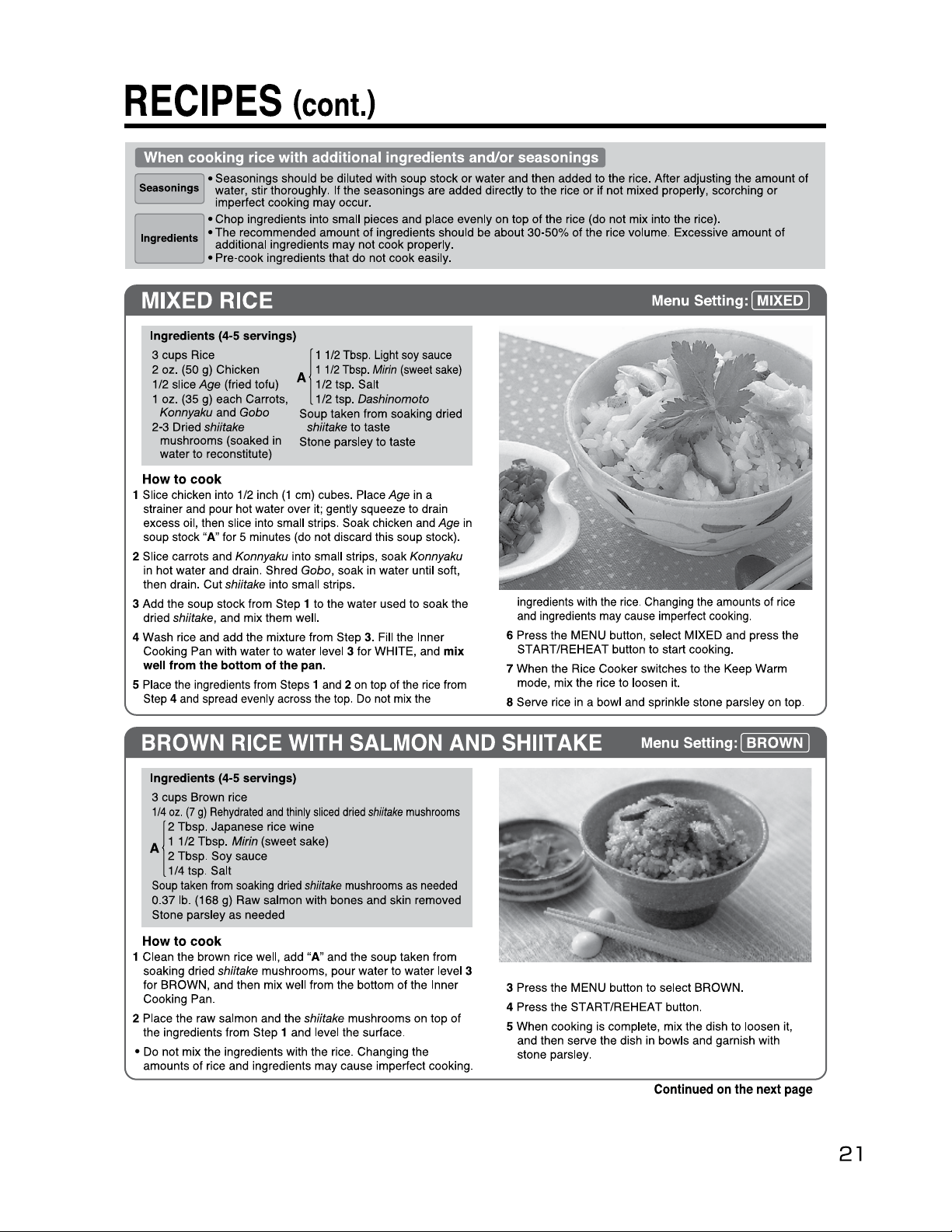 RECIPES (cont.)

When cooking rice with additional ingredients and/or seasonings

Seasonings
• Seasonings should be diluted with soup stock or water and then added to the rice. After adjusting the amount of water, stir thoroughly. If the seasonings are added directly to the rice or if not mixed properly, scorching or imperfect cooking may occur.

Ingredients
• Chop ingredients into small pieces and place evenly on top of the rice (do not mix into the rice).
• The recommended amount of ingredients should be about 30-50% of the rice volume. Excessive amount of additional ingredients may not cook properly.
• Pre-cook ingredients that do not cook easily.

MIXED RICE
Menu Setting: MIXED

Ingredients (4-5 servings)
3 cups Rice
2 oz. (50 g) Chicken
1/2 slice Age (fried tofu)
1 oz. (35 g) each Carrots, Konnyaku and Gobo
2-3 Dried shiitake mushrooms (soaked in water to reconstitute)
A
1 1/2 Tbsp. Light soy sauce
1 1/2 Tbsp. Mirin (sweet sake)
1/2 tsp. Salt
1/2 tsp. Dashinomoto
Soup taken from soaking dried shiitake to taste
Stone parsley to taste

How to cook
1 Slice chicken into 1/2 inch (1 cm) cubes. Place Age in a strainer and pour hot water over it; gently squeeze to drain excess oil, then slice into small strips. Soak chicken and Age in soup stock "A" for 5 minutes (do not discard this soup stock).
2 Slice carrots and Konnyaku into small strips, soak Konnyaku in hot water and drain. Shred Gobo, soak in water until soft, then drain. Cut shiitake into small strips.
3 Add the soup stock from Step 1 to the water used to soak the dried shiitake, and mix them well.
4 Wash rice and add the mixture from Step 3. Fill the Inner Cooking Pan with water to water level 3 for WHITE, and mix well from the bottom of the pan.
5 Place the ingredients from Steps 1 and 2 on top of the rice from Step 4 and spread evenly across the top. Do not mix the ingredients with the rice. Changing the amounts of rice and ingredients may cause imperfect cooking.
6 Press the MENU button, select MIXED and press the START/REHEAT button to start cooking.
7 When the Rice Cooker switches to the Keep Warm mode, mix the rice to loosen it.
8 Serve rice in a bowl and sprinkle stone parsley on top.

BROWN RICE WITH SALMON AND SHIITAKE
Menu Setting: BROWN

Ingredients (4-5 servings)
3 cups Brown rice
1/4 oz. (7 g) Rehydrated and thinly sliced dried shiitake mushrooms
A
2 Tbsp. Japanese rice wine
1 1/2 Tbsp. Mirin (sweet sake)
2 Tbsp. Soy sauce
1/4 tsp. Salt
Soup taken from soaking dried shiitake mushrooms as needed
0.37 lb. (168 g) Raw salmon with bones and skin removed
Stone parsley as needed

How to cook
1 Clean the brown rice well, add "A" and the soup taken from soaking dried shiitake mushrooms, pour water to water level 3 for BROWN, and then mix well from the bottom of the Inner Cooking Pan.
2 Place the raw salmon and the shiitake mushrooms on top of the ingredients from Step 1 and level the surface.
• Do not mix the ingredients with the rice. Changing the amounts of rice and ingredients may cause imperfect cooking.
3 Press the MENU button to select BROWN.
4 Press the START/REHEAT button.
5 When cooking is complete, mix the dish to loosen it, and then serve the dish in bowls and garnish with stone parsley.

Continued on the next page

21